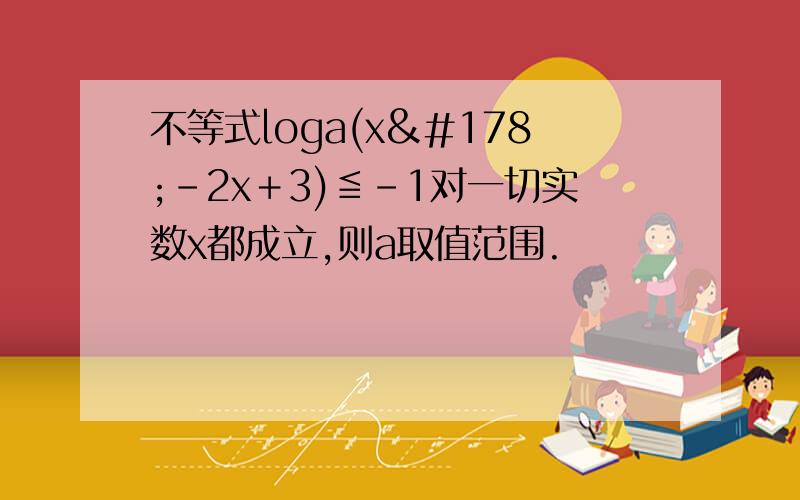 不等式loga(x&#178;-2x+3)≦-1对一切实数x都成立,则a取值范围.